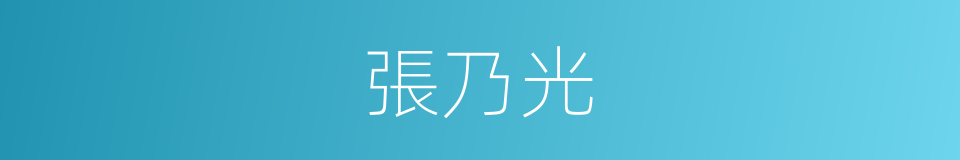 張乃光